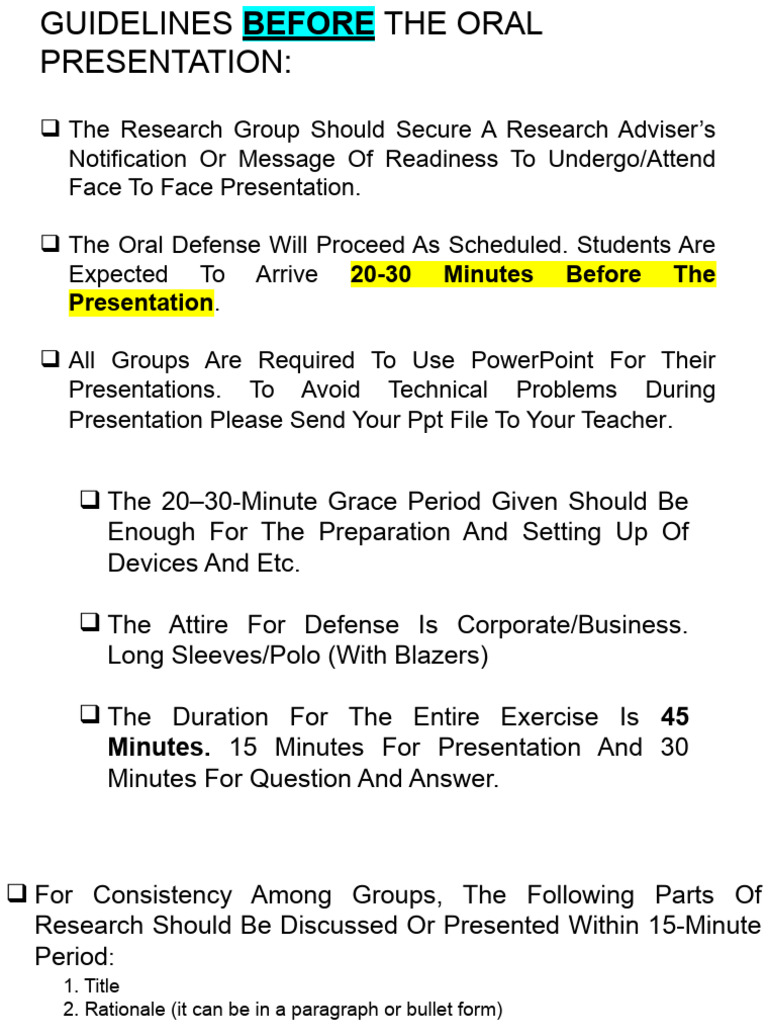 GUIDELINES BEFORE THE ORAL PRESENTATION:

❑ The Research Group Should Secure A Research Adviser's Notification Or Message Of Readiness To Undergo/Attend Face To Face Presentation.

❑ The Oral Defense Will Proceed As Scheduled. Students Are Expected To Arrive 20-30 Minutes Before The Presentation.

❑ All Groups Are Required To Use PowerPoint For Their Presentations. To Avoid Technical Problems During Presentation Please Send Your Ppt File To Your Teacher.

❑ The 20–30-Minute Grace Period Given Should Be Enough For The Preparation And Setting Up Of Devices And Etc.

❑ The Attire For Defense Is Corporate/Business. Long Sleeves/Polo (With Blazers)

❑ The Duration For The Entire Exercise Is 45 Minutes. 15 Minutes For Presentation And 30 Minutes For Question And Answer.

❑ For Consistency Among Groups, The Following Parts Of Research Should Be Discussed Or Presented Within 15-Minute Period:
1. Title
2. Rationale (it can be in a paragraph or bullet form)